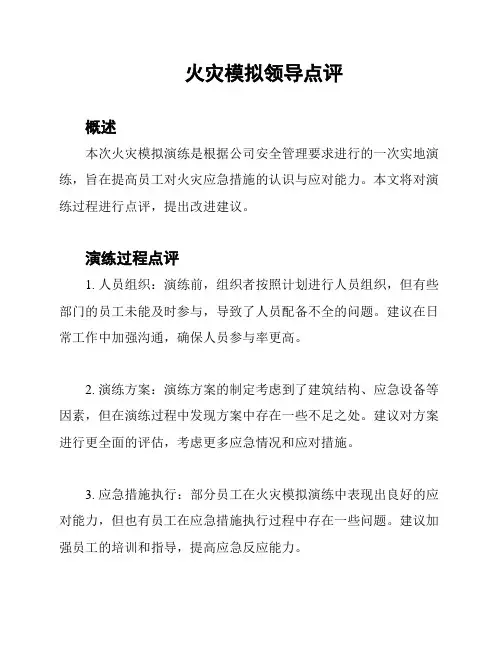 火灾模拟领导点评

概述

本次火灾模拟演练是根据公司安全管理要求进行的一次实地演练，旨在提高员工对火灾应急措施的认识与应对能力。本文将对演练过程进行点评，提出改进建议。

演练过程点评

1. 人员组织：演练前，组织者按照计划进行人员组织，但有些部门的员工未能及时参与，导致了人员配备不全的问题。建议在日常工作中加强沟通，确保人员参与率更高。

2. 演练方案：演练方案的制定考虑到了建筑结构、应急设备等因素，但在演练过程中发现方案中存在一些不足之处。建议对方案进行更全面的评估，考虑更多应急情况和应对措施。

3. 应急措施执行：部分员工在火灾模拟演练中表现出良好的应对能力，但也有员工在应急措施执行过程中存在一些问题。建议加强员工的培训和指导，提高应急反应能力。